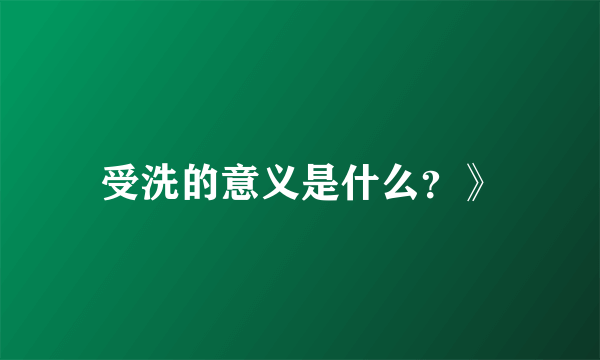 受洗的意义是什么？》